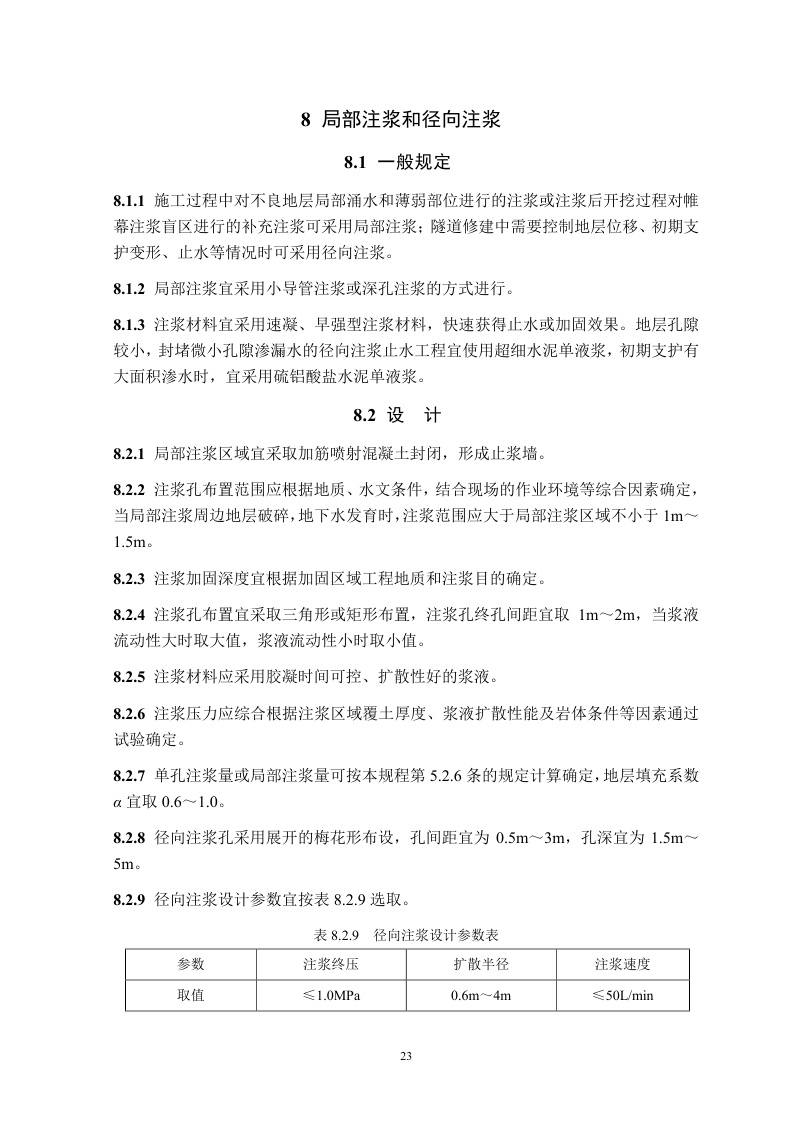 8 局部注浆和径向注浆

8.1 一般规定

8.1.1 施工过程中对不良地层局部涌水和薄弱部位进行的注浆或注浆后开挖过程对帷幕注浆盲区进行的补充注浆可采用局部注浆；隧道修建中需要控制地层位移、初期支护变形、止水等情况时可采用径向注浆。

8.1.2 局部注浆宜采用小导管注浆或深孔注浆的方式进行。

8.1.3 注浆材料宜采用速凝、早强型注浆材料，快速获得止水或加固效果。地层孔隙较小，封堵微小孔隙渗漏水的径向注浆止水工程宜使用超细水泥单液浆，初期支护有大面积渗水时，宜采用硫铝酸盐水泥单液浆。

8.2 设 计

8.2.1 局部注浆区域宜采取加筋喷射混凝土封闭，形成止浆墙。

8.2.2 注浆孔布置范围应根据地质、水文条件，结合现场的作业环境等综合因素确定，当局部注浆周边地层破碎，地下水发育时，注浆范围应大于局部注浆区域不小于 1m～1.5m。

8.2.3 注浆加固深度宜根据加固区域工程地质和注浆目的确定。

8.2.4 注浆孔布置宜采取三角形或矩形布置，注浆孔终孔间距宜取 1m～2m，当浆液流动性大时取大值，浆液流动性小时取小值。

8.2.5 注浆材料应采用胶凝时间可控、扩散性好的浆液。

8.2.6 注浆压力应综合根据注浆区域覆土厚度、浆液扩散性能及岩体条件等因素通过试验确定。

8.2.7 单孔注浆量或局部注浆量可按本规程第 5.2.6 条的规定计算确定，地层填充系数 $\alpha$ 宜取 0.6～1.0。

8.2.8 径向注浆孔采用展开的梅花形布设，孔间距宜为 0.5m～3m，孔深宜为 1.5m～5m。

8.2.9 径向注浆设计参数宜按表 8.2.9 选取。

表 8.2.9 径向注浆设计参数表

| 参数 | 注浆终压 | 扩散半径 | 注浆速度 |
|---|---|---|---|
| 取值 | ≤1.0MPa | 0.6m～4m | ≤50L/min |

23